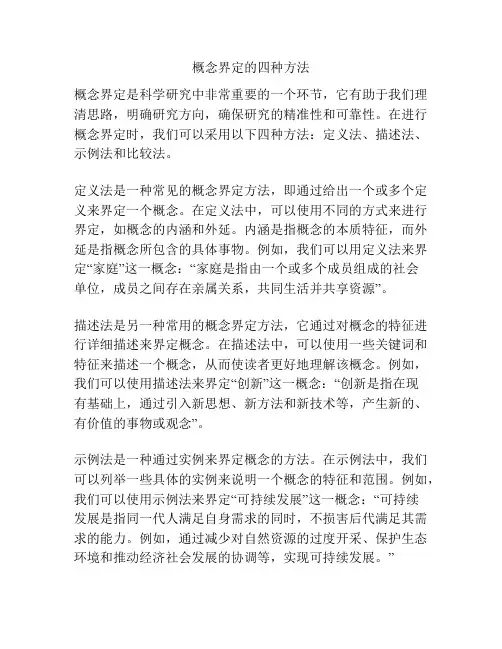 概念界定的四种方法

概念界定是科学研究中非常重要的一个环节，它有助于我们理清思路，明确研究方向，确保研究的精准性和可靠性。在进行概念界定时，我们可以采用以下四种方法：定义法、描述法、示例法和比较法。

定义法是一种常见的概念界定方法，即通过给出一个或多个定义来界定一个概念。在定义法中，可以使用不同的方式来进行界定，如概念的内涵和外延。内涵是指概念的本质特征，而外延是指概念所包含的具体事物。例如，我们可以用定义法来界定“家庭”这一概念：“家庭是指由一个或多个成员组成的社会单位，成员之间存在亲属关系，共同生活并共享资源”。

描述法是另一种常用的概念界定方法，它通过对概念的特征进行详细描述来界定概念。在描述法中，可以使用一些关键词和特征来描述一个概念，从而使读者更好地理解该概念。例如，我们可以使用描述法来界定“创新”这一概念：“创新是指在现有基础上，通过引入新思想、新方法和新技术等，产生新的、有价值的事物或观念”。

示例法是一种通过实例来界定概念的方法。在示例法中，我们可以列举一些具体的实例来说明一个概念的特征和范围。例如，我们可以使用示例法来界定“可持续发展”这一概念：“可持续发展是指同一代人满足自身需求的同时，不损害后代满足其需求的能力。例如，通过减少对自然资源的过度开采、保护生态环境和推动经济社会发展的协调等，实现可持续发展。”